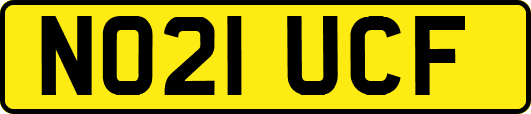 NO21 UCF